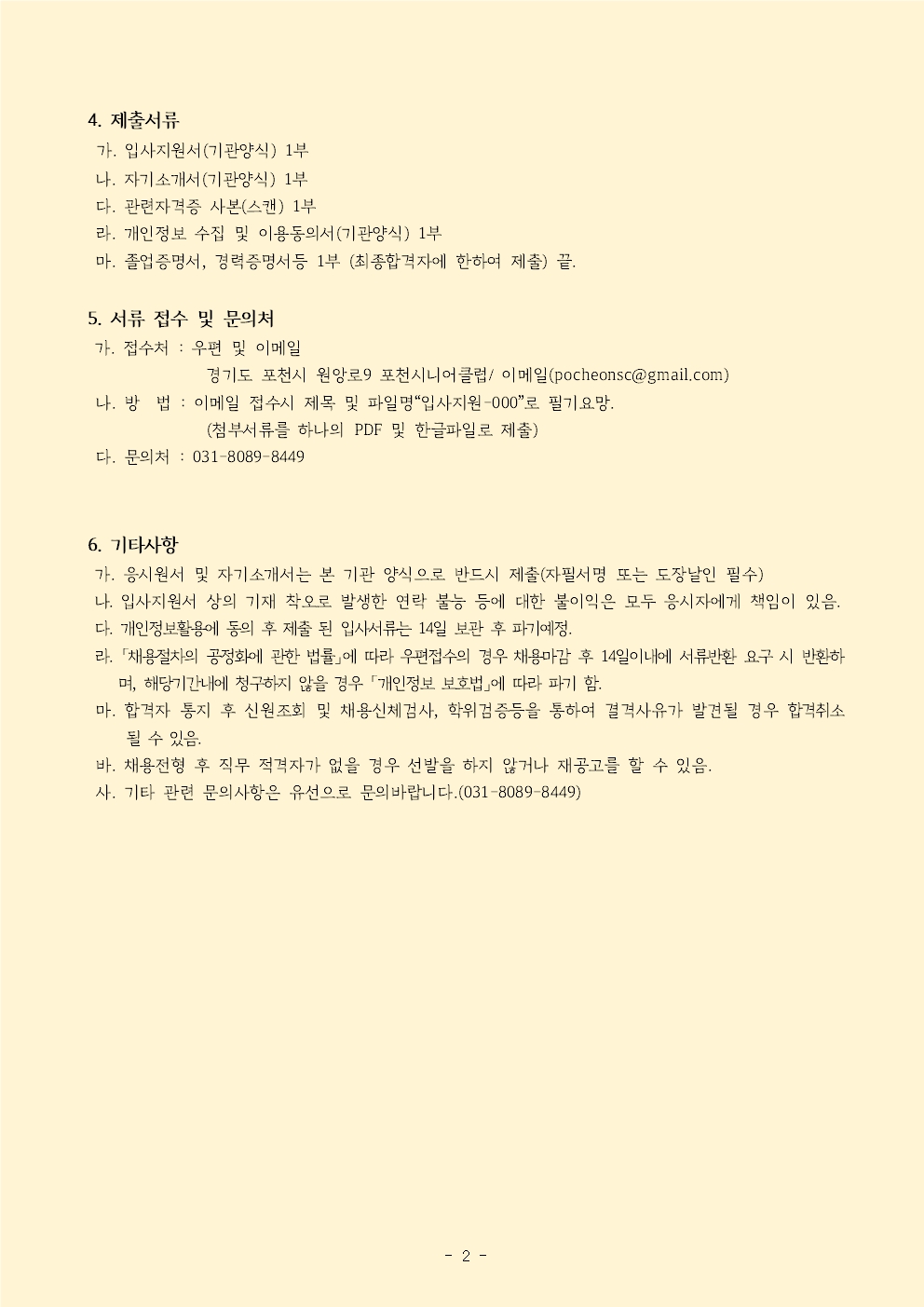 4. 제출서류

가. 입사지원서(기관양식) 1부

나. 자기소개서(기관양식) 1부

다. 관련자격증 사본(스캔) 1부

라. 개인정보 수집 및 이용동의서(기관양식) 1부

마. 졸업증명서, 경력증명서등 1부 (최종합격자에 한하여 제출) 끝.

5. 서류 접수 및 문의처

가. 접수처 : 우편 및 이메일

경기도 포천시 원앙로9 포천시니어클럽/ 이메일(pocheonsc@gmail.com)

나. 방 법 : 이메일 접수시 제목 및 파일명“입사지원-000”로 필기요망.

(첨부서류를 하나의 PDF 및 한글파일로 제출)

다. 문의처 : 031-8089-8449

6. 기타사항

가. 응시원서 및 자기소개서는 본 기관 양식으로 반드시 제출(자필서명 또는 도장날인 필수)

나. 입사지원서 상의 기재 착오로 발생한 연락 불능 등에 대한 불이익은 모두 응시자에게 책임이 있음.

다. 개인정보활용에 동의 후 제출 된 입사서류는 14일 보관 후 파기예정.

라. 「채용절차의 공정화에 관한 법률」에 따라 우편접수의 경우 채용마감 후 14일이내에 서류반환 요구 시 반환하며, 해당기간내에 청구하지 않을 경우 「개인정보 보호법」에 따라 파기 함.

마. 합격자 통지 후 신원조회 및 채용신체검사, 학위검증등을 통하여 결격사유가 발견될 경우 합격취소 될 수 있음.

바. 채용전형 후 직무 적격자가 없을 경우 선발을 하지 않거나 재공고를 할 수 있음.

사. 기타 관련 문의사항은 유선으로 문의바랍니다.(031-8089-8449)

- 2 -